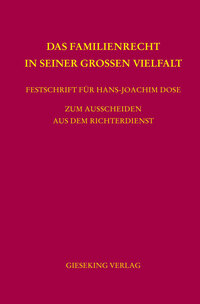 DAS FAMILIENRECHT IN SEINER GROSSEN VIELFALT

FESTSCHRIFT FÜR HANS-JOACHIM DOSE

ZUM AUSSCHEIDEN AUS DEM RICHTERDIENST

GIESEKING VERLAG